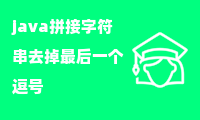 java拼接字符串去掉最后一个逗号